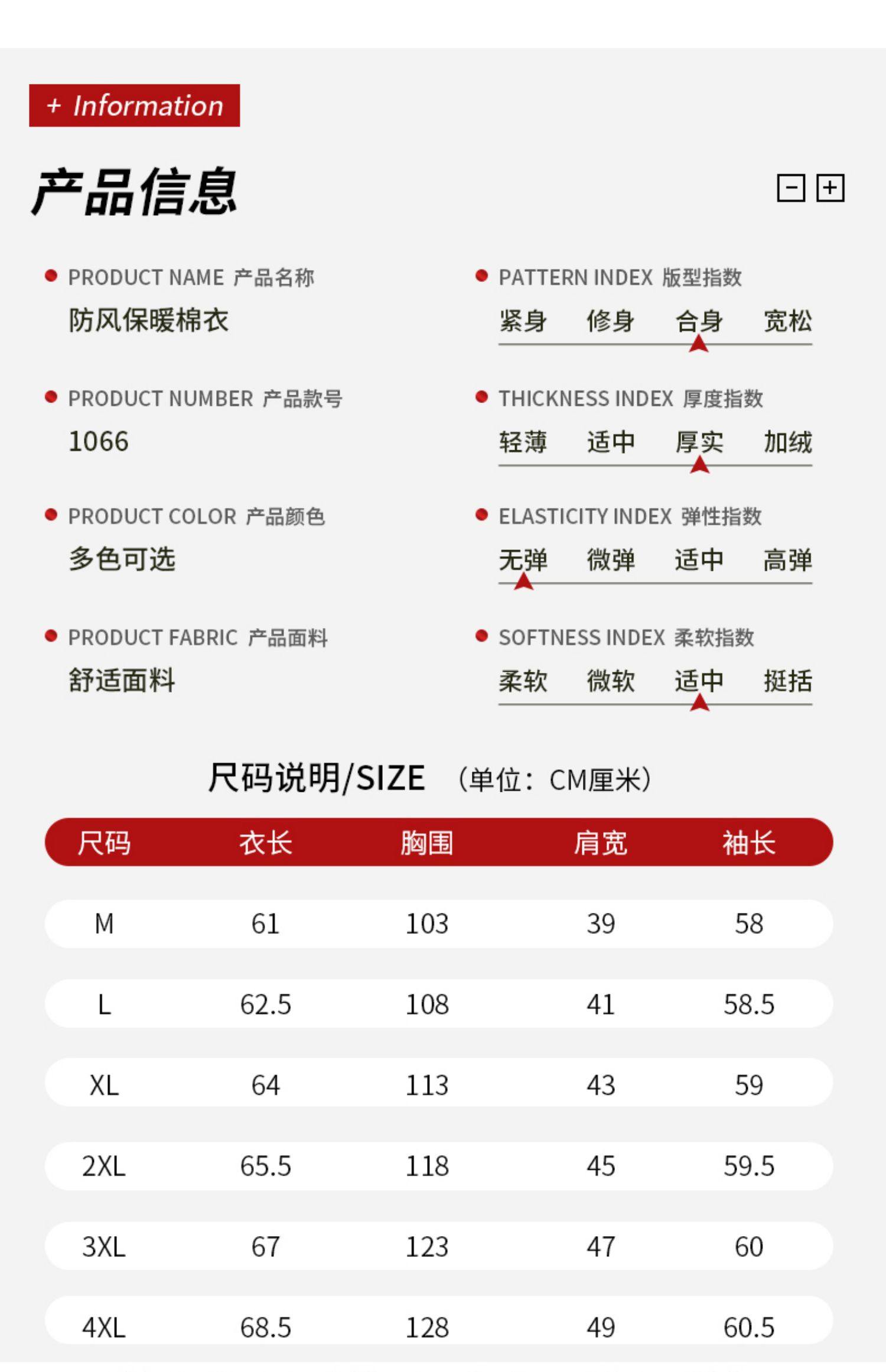 + Information

产品信息

PRODUCT NAME 产品名称
防风保暖棉衣

PRODUCT NUMBER 产品款号
1066

PRODUCT COLOR 产品颜色
多色可选

PRODUCT FABRIC 产品面料
舒适面料

PATTERN INDEX 版型指数
紧身 修身 合身 宽松

THICKNESS INDEX 厚度指数
轻薄 适中 厚实 加绒

ELASTICITY INDEX 弹性指数
无弹 微弹 适中 高弹

SOFTNESS INDEX 柔软指数
柔软 微软 适中 挺括

尺码说明/SIZE （单位：CM厘米）

| 尺码 | 衣长 | 胸围 | 肩宽 | 袖长 |
|---|---|---|---|---|
| M | 61 | 103 | 39 | 58 |
| L | 62.5 | 108 | 41 | 58.5 |
| XL | 64 | 113 | 43 | 59 |
| 2XL | 65.5 | 118 | 45 | 59.5 |
| 3XL | 67 | 123 | 47 | 60 |
| 4XL | 68.5 | 128 | 49 | 60.5 |